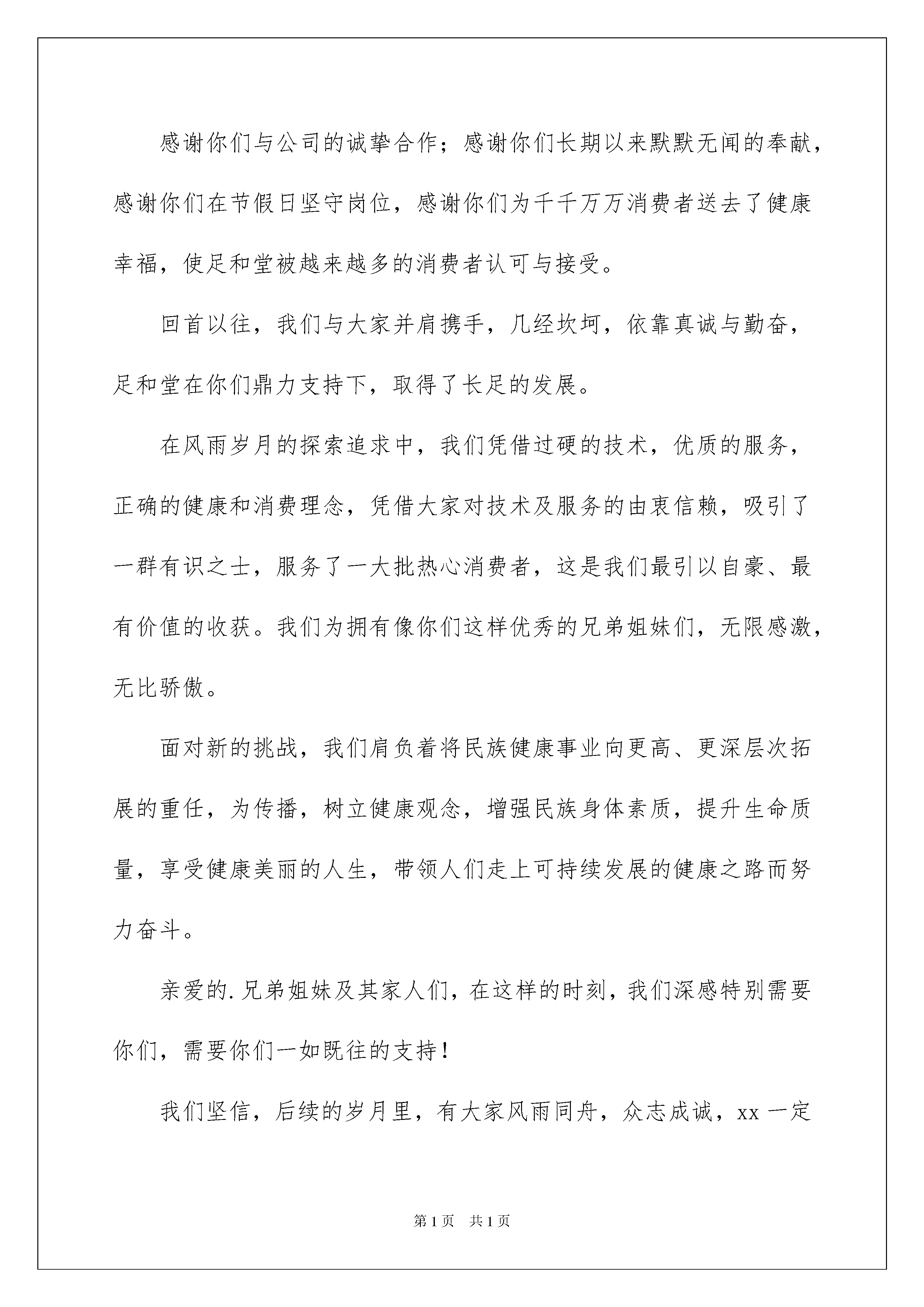 感谢你们与公司的诚挚合作；感谢你们长期以来默默无闻的奉献，感谢你们在节假日坚守岗位，感谢你们为千千万万消费者送去了健康幸福，使足和堂被越来越多的消费者认可与接受。

回首以往，我们与大家并肩携手，几经坎坷，依靠真诚与勤奋，足和堂在你们鼎力支持下，取得了长足的发展。

在风雨岁月的探索追求中，我们凭借过硬的技术，优质的服务，正确的健康和消费理念，凭借大家对技术及服务的由衷信赖，吸引了一群有识之士，服务了一大批热心消费者，这是我们最引以自豪、最有价值的收获。我们为拥有像你们这样优秀的兄弟姐妹们，无限感激，无比骄傲。

面对新的挑战，我们肩负着将民族健康事业向更高、更深层次拓展的重任，为传播，树立健康观念，增强民族身体素质，提升生命质量，享受健康美丽的人生，带领人们走上可持续发展的健康之路而努力奋斗。

亲爱的.兄弟姐妹及其家人们，在这样的时刻，我们深感特别需要你们，需要你们一如既往的支持！

我们坚信，后续的岁月里，有大家风雨同舟，众志成诚，xx 一定

第 1 页　共 1 页